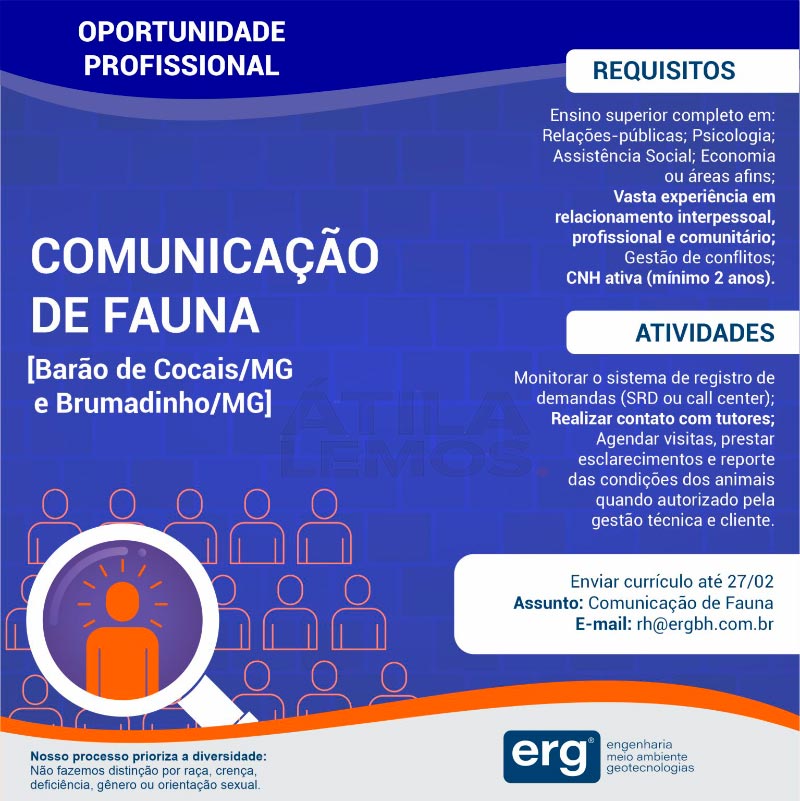 OPORTUNIDADE PROFISSIONAL

COMUNICAÇÃO DE FAUNA

[Barão de Cocais/MG e Brumadinho/MG]

REQUISITOS

Ensino superior completo em: Relações-públicas; Psicologia; Assistência Social; Economia ou áreas afins;
Vasta experiência em relacionamento interpessoal, profissional e comunitário;
Gestão de conflitos;
CNH ativa (mínimo 2 anos).

ATIVIDADES

Monitorar o sistema de registro de demandas (SRD ou call center);
Realizar contato com tutores;
Agendar visitas, prestar esclarecimentos e reporte das condições dos animais quando autorizado pela gestão técnica e cliente.

Enviar currículo até 27/02
Assunto: Comunicação de Fauna
E-mail: rh@ergbh.com.br

Nosso processo prioriza a diversidade:
Não fazemos distinção por raça, crença, deficiência, gênero ou orientação sexual.

erg®
engenharia
meio ambiente
geotecnologias

ÁTILA LEMOS